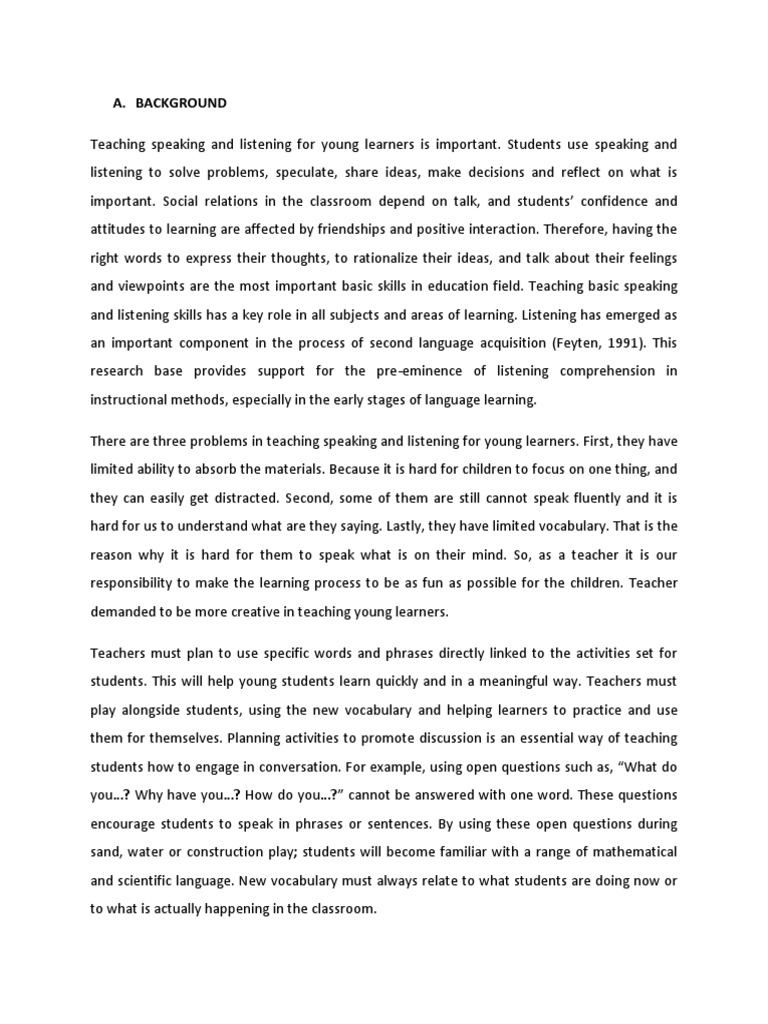 A. BACKGROUND

Teaching speaking and listening for young learners is important. Students use speaking and listening to solve problems, speculate, share ideas, make decisions and reflect on what is important. Social relations in the classroom depend on talk, and students' confidence and attitudes to learning are affected by friendships and positive interaction. Therefore, having the right words to express their thoughts, to rationalize their ideas, and talk about their feelings and viewpoints are the most important basic skills in education field. Teaching basic speaking and listening skills has a key role in all subjects and areas of learning. Listening has emerged as an important component in the process of second language acquisition (Feyten, 1991). This research base provides support for the pre-eminence of listening comprehension in instructional methods, especially in the early stages of language learning.

There are three problems in teaching speaking and listening for young learners. First, they have limited ability to absorb the materials. Because it is hard for children to focus on one thing, and they can easily get distracted. Second, some of them are still cannot speak fluently and it is hard for us to understand what are they saying. Lastly, they have limited vocabulary. That is the reason why it is hard for them to speak what is on their mind. So, as a teacher it is our responsibility to make the learning process to be as fun as possible for the children. Teacher demanded to be more creative in teaching young learners.

Teachers must plan to use specific words and phrases directly linked to the activities set for students. This will help young students learn quickly and in a meaningful way. Teachers must play alongside students, using the new vocabulary and helping learners to practice and use them for themselves. Planning activities to promote discussion is an essential way of teaching students how to engage in conversation. For example, using open questions such as, "What do you…? Why have you…? How do you…?" cannot be answered with one word. These questions encourage students to speak in phrases or sentences. By using these open questions during sand, water or construction play; students will become familiar with a range of mathematical and scientific language. New vocabulary must always relate to what students are doing now or to what is actually happening in the classroom.